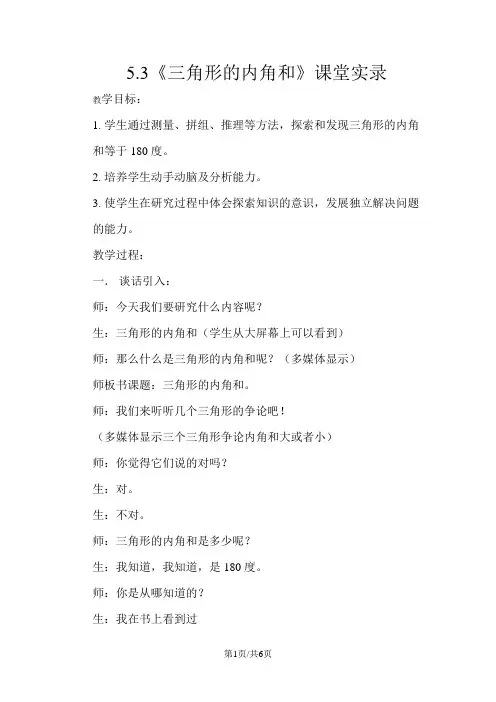 5.3《三角形的内角和》课堂实录

教学目标：

1. 学生通过测量、拼组、推理等方法，探索和发现三角形的内角和等于 180 度。

2. 培养学生动手动脑及分析能力。

3. 使学生在研究过程中体会探索知识的意识，发展独立解决问题的能力。

教学过程：

一. 谈话引入：

师：今天我们要研究什么内容呢？

生：三角形的内角和（学生从大屏幕上可以看到）

师：那么什么是三角形的内角和呢？（多媒体显示）

师板书课题：三角形的内角和。

师：我们来听听几个三角形的争论吧！

（多媒体显示三个三角形争论内角和大或者小）

师：你觉得它们说的对吗？

生：对。

生：不对。

师：三角形的内角和是多少呢？

生：我知道，我知道，是 180 度。

师：你是从哪知道的？

生：我在书上看到过

第1页/共6页